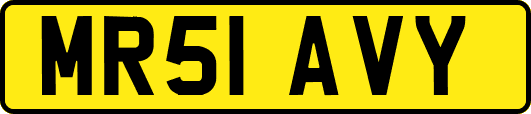 MR51 AVY